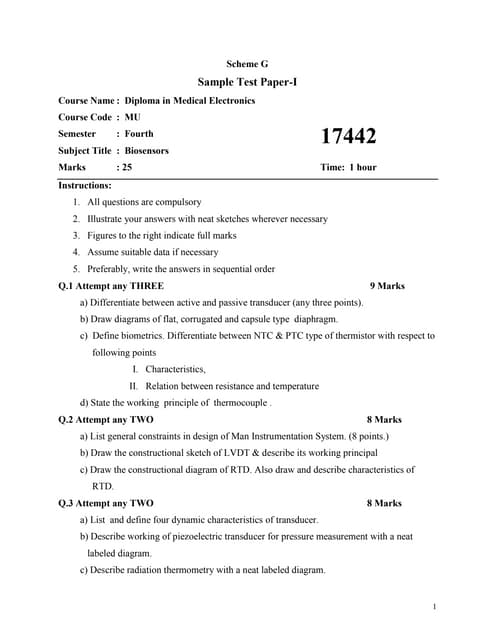 Scheme G

Sample Test Paper-I

Course Name : Diploma in Medical Electronics

Course Code : MU

Semester : Fourth

17442

Subject Title : Biosensors

Marks : 25

Time: 1 hour

Instructions:

1. All questions are compulsory
2. Illustrate your answers with neat sketches wherever necessary
3. Figures to the right indicate full marks
4. Assume suitable data if necessary
5. Preferably, write the answers in sequential order

Q.1 Attempt any THREE 9 Marks

a) Differentiate between active and passive transducer (any three points).
b) Draw diagrams of flat, corrugated and capsule type diaphragm.
c) Define biometrics. Differentiate between NTC & PTC type of thermistor with respect to following points
I. Characteristics,
II. Relation between resistance and temperature
d) State the working principle of thermocouple .

Q.2 Attempt any TWO 8 Marks

a) List general constraints in design of Man Instrumentation System. (8 points.)
b) Draw the constructional sketch of LVDT & describe its working principal
c) Draw the constructional diagram of RTD. Also draw and describe characteristics of RTD.

Q.3 Attempt any TWO 8 Marks

a) List and define four dynamic characteristics of transducer.
b) Describe working of piezoelectric transducer for pressure measurement with a neat labeled diagram.
c) Describe radiation thermometry with a neat labeled diagram.

1